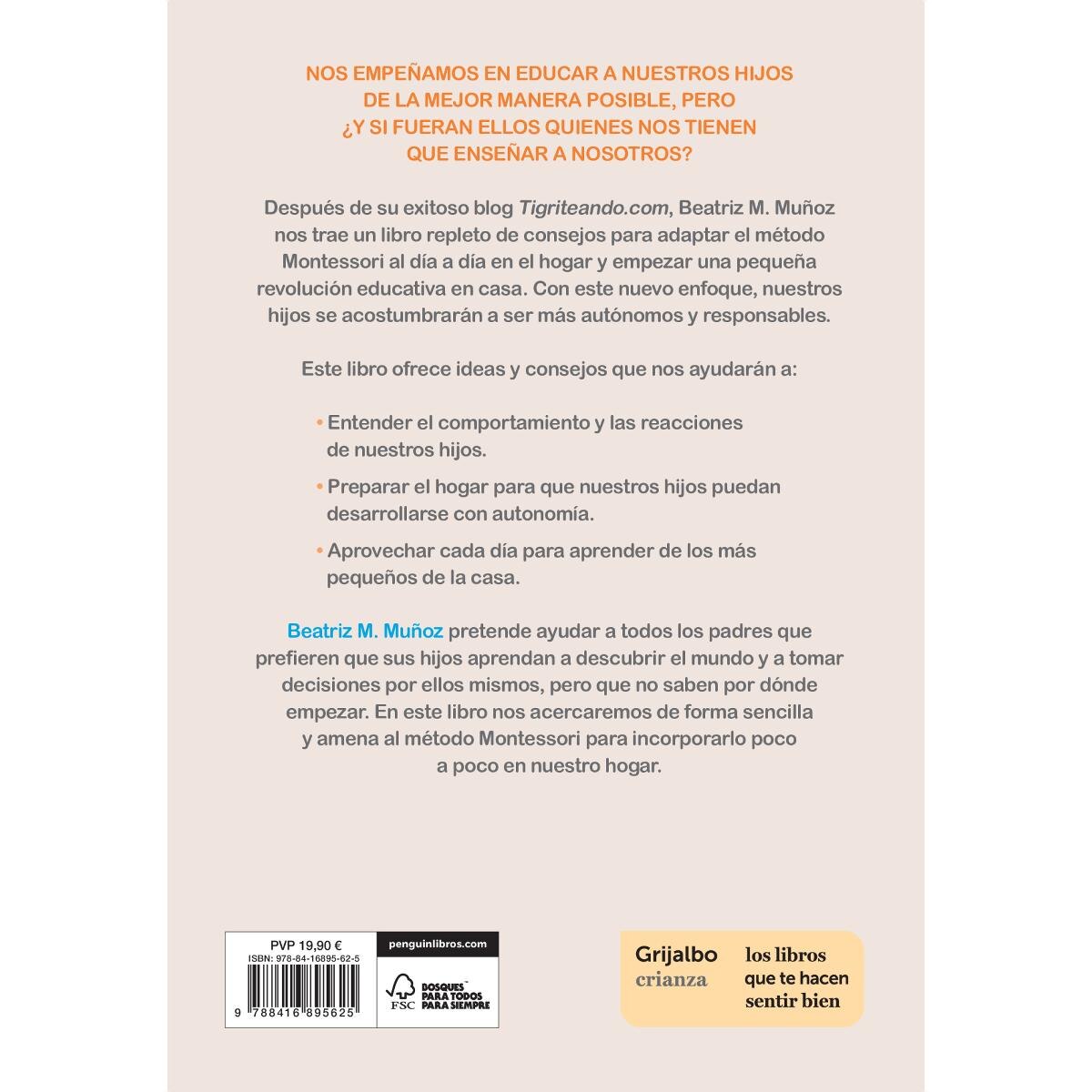 NOS EMPEÑAMOS EN EDUCAR A NUESTROS HIJOS DE LA MEJOR MANERA POSIBLE, PERO ¿Y SI FUERAN ELLOS QUIENES NOS TIENEN QUE ENSEÑAR A NOSOTROS?

Después de su exitoso blog Tigriteando.com, Beatriz M. Muñoz nos trae un libro repleto de consejos para adaptar el método Montessori al día a día en el hogar y empezar una pequeña revolución educativa en casa. Con este nuevo enfoque, nuestros hijos se acostumbrarán a ser más autónomos y responsables.

Este libro ofrece ideas y consejos que nos ayudarán a:

• Entender el comportamiento y las reacciones de nuestros hijos.

• Preparar el hogar para que nuestros hijos puedan desarrollarse con autonomía.

• Aprovechar cada día para aprender de los más pequeños de la casa.

Beatriz M. Muñoz pretende ayudar a todos los padres que prefieren que sus hijos aprendan a descubrir el mundo y a tomar decisiones por ellos mismos, pero que no saben por dónde empezar. En este libro nos acercaremos de forma sencilla y amena al método Montessori para incorporarlo poco a poco en nuestro hogar.

PVP 19,90 €
ISBN: 978-84-16895-62-5
9 788416 895625

penguinlibros.com

FSC BOSQUES PARA TODOS PARA SIEMPRE

Grijalbo crianza

los libros que te hacen sentir bien